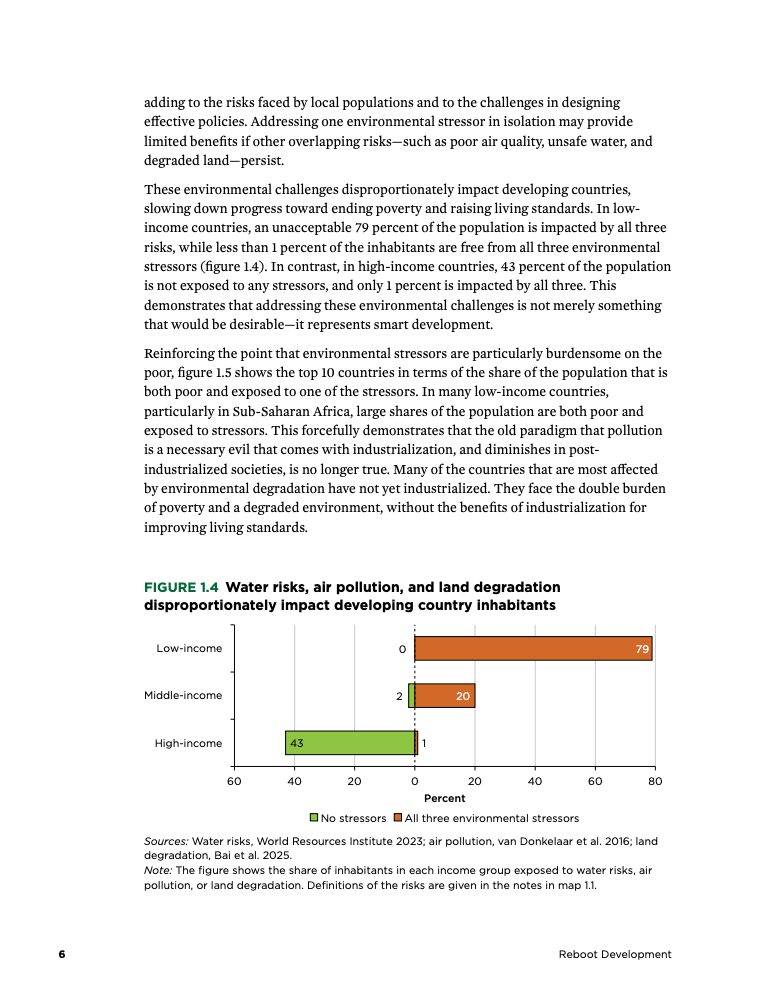 adding to the risks faced by local populations and to the challenges in designing effective policies. Addressing one environmental stressor in isolation may provide limited benefits if other overlapping risks—such as poor air quality, unsafe water, and degraded land—persist.

These environmental challenges disproportionately impact developing countries, slowing down progress toward ending poverty and raising living standards. In low-income countries, an unacceptable 79 percent of the population is impacted by all three risks, while less than 1 percent of the inhabitants are free from all three environmental stressors (figure 1.4). In contrast, in high-income countries, 43 percent of the population is not exposed to any stressors, and only 1 percent is impacted by all three. This demonstrates that addressing these environmental challenges is not merely something that would be desirable—it represents smart development.

Reinforcing the point that environmental stressors are particularly burdensome on the poor, figure 1.5 shows the top 10 countries in terms of the share of the population that is both poor and exposed to one of the stressors. In many low-income countries, particularly in Sub-Saharan Africa, large shares of the population are both poor and exposed to stressors. This forcefully demonstrates that the old paradigm that pollution is a necessary evil that comes with industrialization, and diminishes in post-industrialized societies, is no longer true. Many of the countries that are most affected by environmental degradation have not yet industrialized. They face the double burden of poverty and a degraded environment, without the benefits of industrialization for improving living standards.

FIGURE 1.4 Water risks, air pollution, and land degradation disproportionately impact developing country inhabitants

Low-income 0 79
Middle-income 2 20
High-income 43 1

60 40 20 0 20 40 60 80
Percent

No stressors All three environmental stressors

Sources: Water risks, World Resources Institute 2023; air pollution, van Donkelaar et al. 2016; land degradation, Bai et al. 2025.
Note: The figure shows the share of inhabitants in each income group exposed to water risks, air pollution, or land degradation. Definitions of the risks are given in the notes in map 1.1.

6 Reboot Development